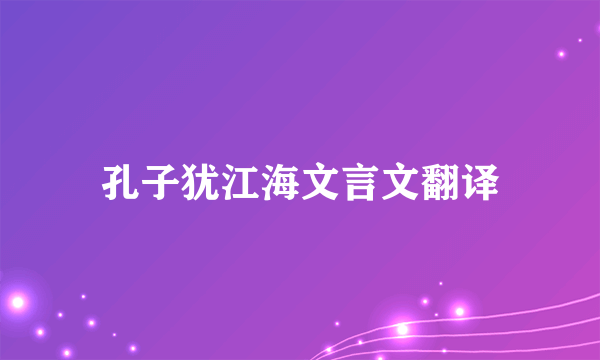 孔子犹江海文言文翻译